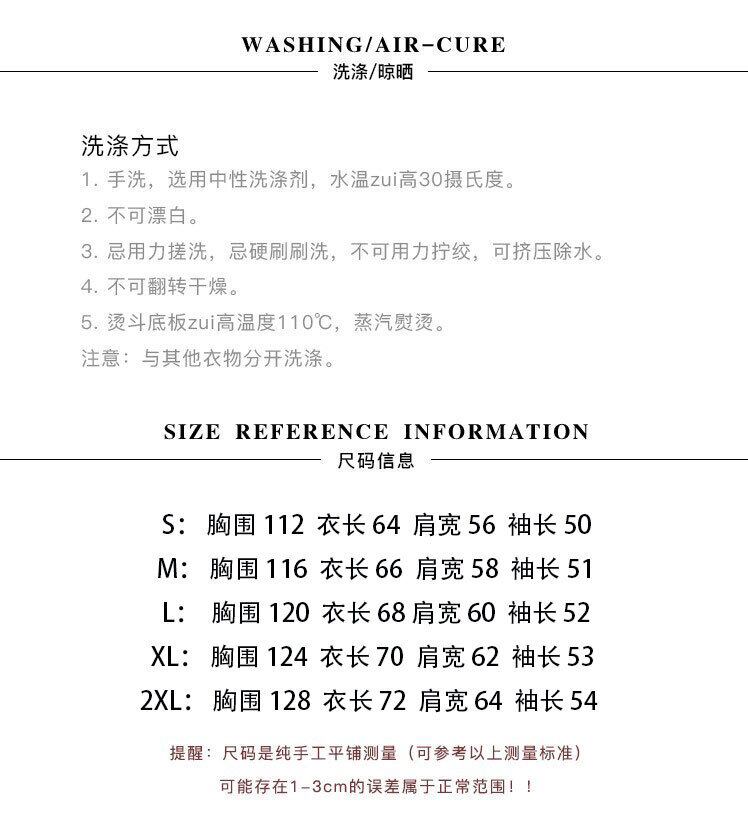 WASHING/AIR-CURE
洗涤/晾晒

洗涤方式
1. 手洗，选用中性洗涤剂，水温zui高30摄氏度。
2. 不可漂白。
3. 忌用力搓洗，忌硬刷刷洗，不可用力拧绞，可挤压除水。
4. 不可翻转干燥。
5. 烫斗底板zui高温度110℃，蒸汽熨烫。
注意：与其他衣物分开洗涤。

SIZE REFERENCE INFORMATION
尺码信息

S：胸围 112 衣长 64 肩宽 56 袖长 50
M：胸围 116 衣长 66 肩宽 58 袖长 51
L：胸围 120 衣长 68 肩宽 60 袖长 52
XL：胸围 124 衣长 70 肩宽 62 袖长 53
2XL：胸围 128 衣长 72 肩宽 64 袖长 54

提醒：尺码是纯手工平铺测量（可参考以上测量标准）
可能存在1-3cm的误差属于正常范围！！